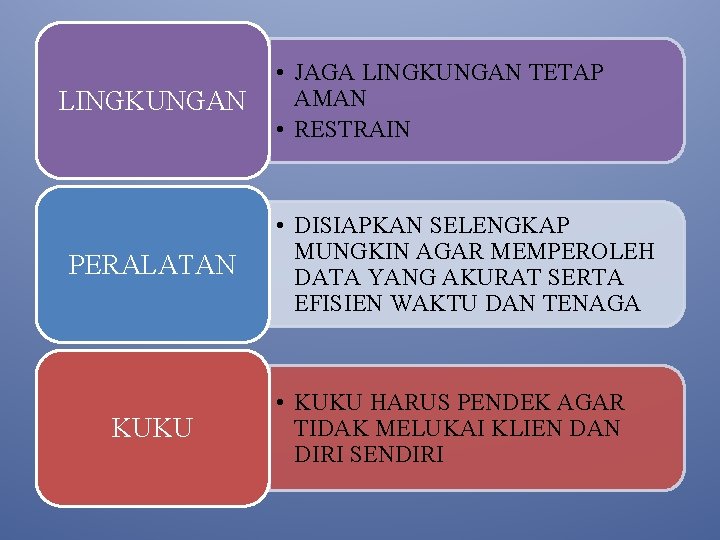 LINGKUNGAN

• JAGA LINGKUNGAN TETAP AMAN
• RESTRAIN

PERALATAN

• DISIAPKAN SELENGKAP MUNGKIN AGAR MEMPEROLEH DATA YANG AKURAT SERTA EFISIEN WAKTU DAN TENAGA

KUKU

• KUKU HARUS PENDEK AGAR TIDAK MELUKAI KLIEN DAN DIRI SENDIRI